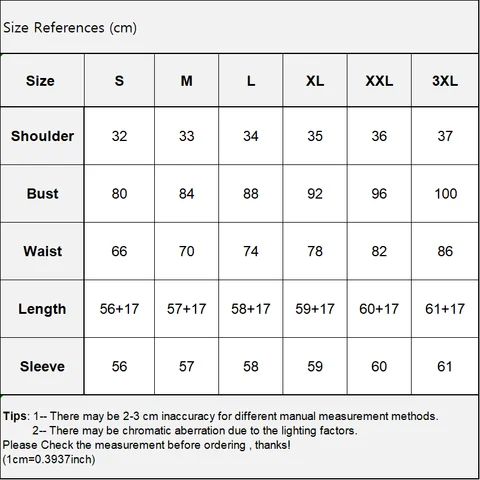 Size References (cm)

| Size | S | M | L | XL | XXL | 3XL |
|---|---|---|---|---|---|---|
| Shoulder | 32 | 33 | 34 | 35 | 36 | 37 |
| Bust | 80 | 84 | 88 | 92 | 96 | 100 |
| Waist | 66 | 70 | 74 | 78 | 82 | 86 |
| Length | 56+17 | 57+17 | 58+17 | 59+17 | 60+17 | 61+17 |
| Sleeve | 56 | 57 | 58 | 59 | 60 | 61 |

Tips: 1-- There may be 2-3 cm inaccuracy for different manual measurement methods.
2-- There may be chromatic aberration due to the lighting factors.
Please Check the measurement before ordering , thanks!
(1cm=0.3937inch)